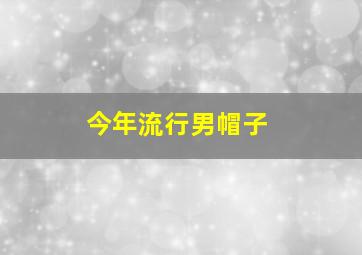 今年流行男帽子